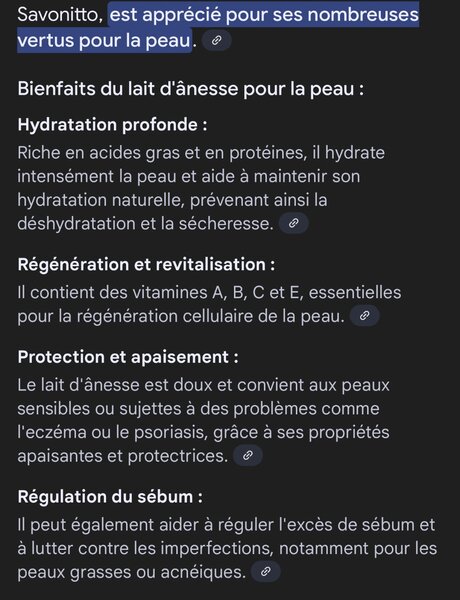 Savonitto, est apprécié pour ses nombreuses vertus pour la peau.

Bienfaits du lait d'ânesse pour la peau :

Hydratation profonde :
Riche en acides gras et en protéines, il hydrate intensément la peau et aide à maintenir son hydratation naturelle, prévenant ainsi la déshydratation et la sécheresse.

Régénération et revitalisation :
Il contient des vitamines A, B, C et E, essentielles pour la régénération cellulaire de la peau.

Protection et apaisement :
Le lait d'ânesse est doux et convient aux peaux sensibles ou sujettes à des problèmes comme l'eczéma ou le psoriasis, grâce à ses propriétés apaisantes et protectrices.

Régulation du sébum :
Il peut également aider à réguler l'excès de sébum et à lutter contre les imperfections, notamment pour les peaux grasses ou acnéiques.